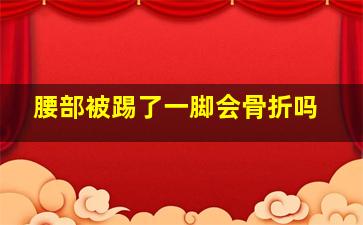 腰部被踢了一脚会骨折吗